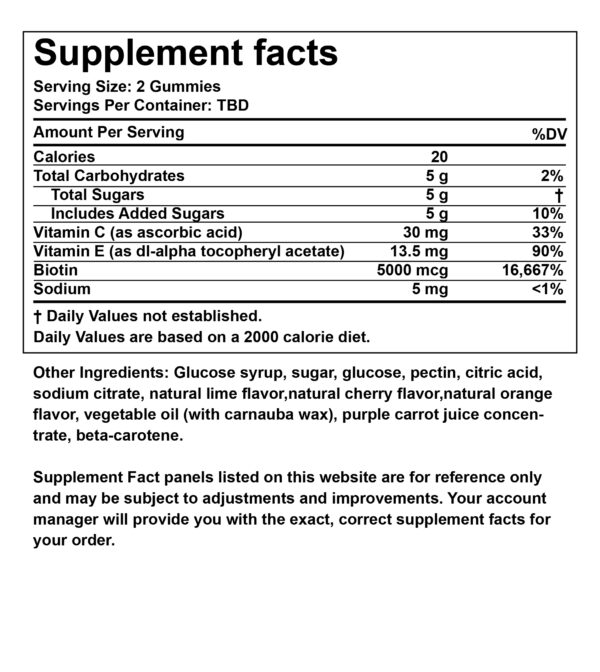 Supplement facts

Serving Size: 2 Gummies
Servings Per Container: TBD

| Amount Per Serving | | %DV |
|---|---|---|
| Calories | 20 | |
| Total Carbohydrates | 5 g | 2% |
| Total Sugars | 5 g | † |
| Includes Added Sugars | 5 g | 10% |
| Vitamin C (as ascorbic acid) | 30 mg | 33% |
| Vitamin E (as dl-alpha tocopheryl acetate) | 13.5 mg | 90% |
| Biotin | 5000 mcg | 16,667% |
| Sodium | 5 mg | <1% |

† Daily Values not established.
Daily Values are based on a 2000 calorie diet.

Other Ingredients: Glucose syrup, sugar, glucose, pectin, citric acid, sodium citrate, natural lime flavor,natural cherry flavor,natural orange flavor, vegetable oil (with carnauba wax), purple carrot juice concentrate, beta-carotene.

Supplement Fact panels listed on this website are for reference only and may be subject to adjustments and improvements. Your account manager will provide you with the exact, correct supplement facts for your order.